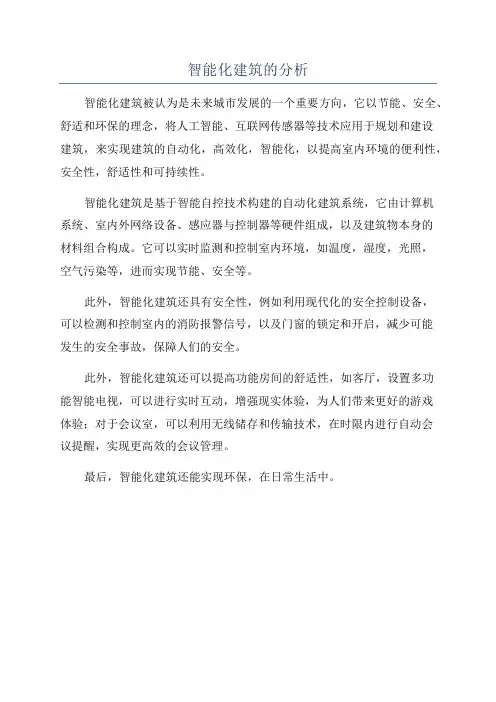 智能化建筑的分析

智能化建筑被认为是未来城市发展的一个重要方向，它以节能、安全、舒适和环保的理念，将人工智能、互联网传感器等技术应用于规划和建设建筑，来实现建筑的自动化，高效化，智能化，以提高室内环境的便利性，安全性，舒适性和可持续性。

智能化建筑是基于智能自控技术构建的自动化建筑系统，它由计算机系统、室内外网络设备、感应器与控制器等硬件组成，以及建筑物本身的材料组合构成。它可以实时监测和控制室内环境，如温度，湿度，光照，空气污染等，进而实现节能、安全等。

此外，智能化建筑还具有安全性，例如利用现代化的安全控制设备，可以检测和控制室内的消防报警信号，以及门窗的锁定和开启，减少可能发生的安全事故，保障人们的安全。

此外，智能化建筑还可以提高功能房间的舒适性，如客厅，设置多功能智能电视，可以进行实时互动，增强现实体验，为人们带来更好的游戏体验；对于会议室，可以利用无线储存和传输技术，在时限内进行自动会议提醒，实现更高效的会议管理。

最后，智能化建筑还能实现环保，在日常生活中。